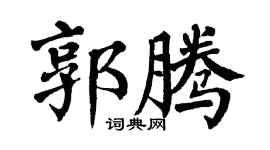 郭腾

词典网